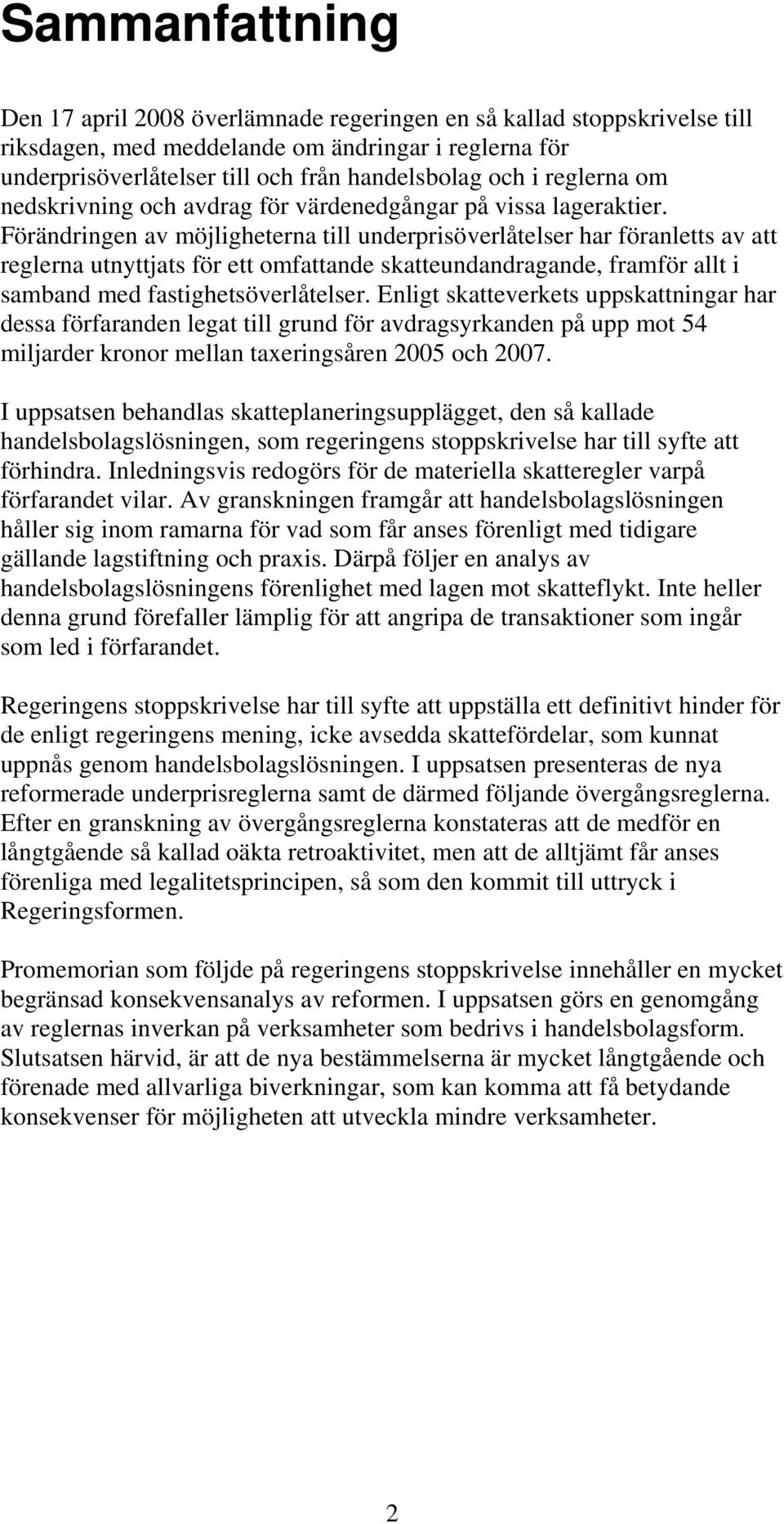 Sammanfattning

Den 17 april 2008 överlämnade regeringen en så kallad stoppskrivelse till riksdagen, med meddelande om ändringar i reglerna för underprisöverlåtelser till och från handelsbolag och i reglerna om nedskrivning och avdrag för värdenedgångar på vissa lageraktier. Förändringen av möjligheterna till underprisöverlåtelser har föranletts av att reglerna utnyttjats för ett omfattande skatteundandragande, framför allt i samband med fastighetsöverlåtelser. Enligt skatteverkets uppskattningar har dessa förfaranden legat till grund för avdragsyrkanden på upp mot 54 miljarder kronor mellan taxeringsåren 2005 och 2007.

I uppsatsen behandlas skatteplaneringsupplägget, den så kallade handelsbolagslösningen, som regeringens stoppskrivelse har till syfte att förhindra. Inledningsvis redogörs för de materiella skatteregler varpå förfarandet vilar. Av granskningen framgår att handelsbolagslösningen håller sig inom ramarna för vad som får anses förenligt med tidigare gällande lagstiftning och praxis. Därpå följer en analys av handelsbolagslösningens förenlighet med lagen mot skatteflykt. Inte heller denna grund förefaller lämplig för att angripa de transaktioner som ingår som led i förfarandet.

Regeringens stoppskrivelse har till syfte att uppställa ett definitivt hinder för de enligt regeringens mening, icke avsedda skattefördelar, som kunnat uppnås genom handelsbolagslösningen. I uppsatsen presenteras de nya reformerade underprisreglerna samt de därmed följande övergångsreglerna. Efter en granskning av övergångsreglerna konstateras att de medför en långtgående så kallad oäkta retroaktivitet, men att de alltjämt får anses förenliga med legalitetsprincipen, så som den kommit till uttryck i Regeringsformen.

Promemorian som följde på regeringens stoppskrivelse innehåller en mycket begränsad konsekvensanalys av reformen. I uppsatsen görs en genomgång av reglernas inverkan på verksamheter som bedrivs i handelsbolagsform. Slutsatsen härvid, är att de nya bestämmelserna är mycket långtgående och förenade med allvarliga biverkningar, som kan komma att få betydande konsekvenser för möjligheten att utveckla mindre verksamheter.

2